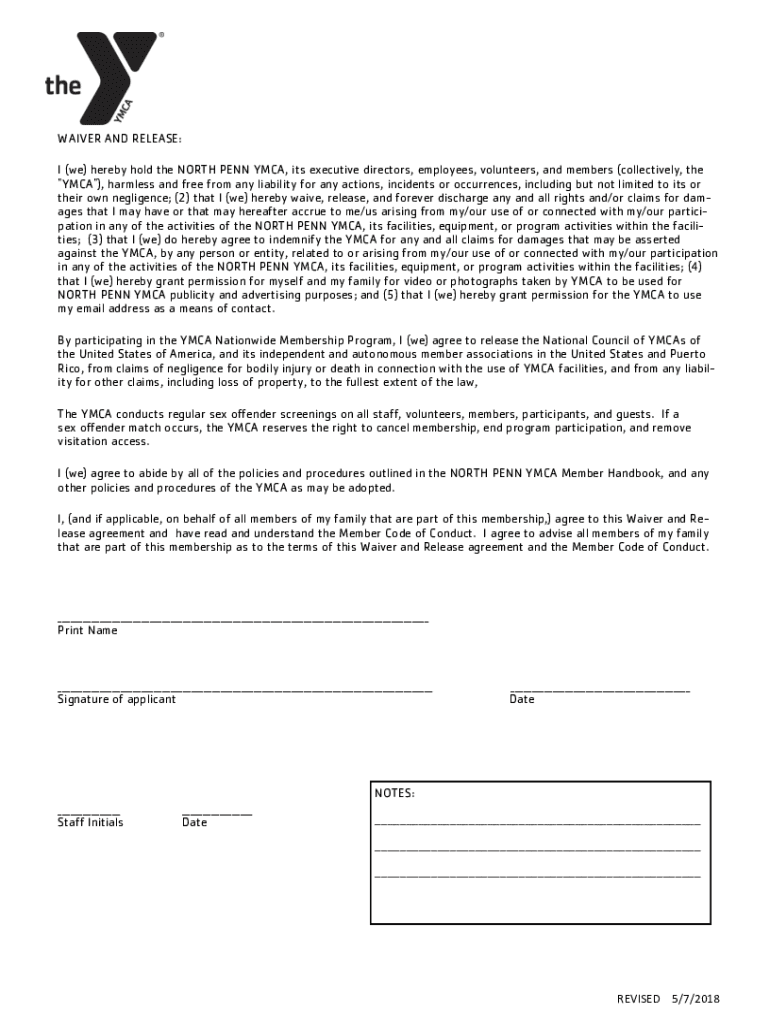 the YMCA

WAIVER AND RELEASE:

I (we) hereby hold the NORTH PENN YMCA, its executive directors, employees, volunteers, and members (collectively, the "YMCA"), harmless and free from any liability for any actions, incidents or occurrences, including but not limited to its or their own negligence; (2) that I (we) hereby waive, release, and forever discharge any and all rights and/or claims for damages that I may have or that may hereafter accrue to me/us arising from my/our use of or connected with my/our participation in any of the activities of the NORTH PENN YMCA, its facilities, equipment, or program activities within the facilities; (3) that I (we) do hereby agree to indemnify the YMCA for any and all claims for damages that may be asserted against the YMCA, by any person or entity, related to or arising from my/our use of or connected with my/our participation in any of the activities of the NORTH PENN YMCA, its facilities, equipment, or program activities within the facilities; (4) that I (we) hereby grant permission for myself and my family for video or photographs taken by YMCA to be used for NORTH PENN YMCA publicity and advertising purposes; and (5) that I (we) hereby grant permission for the YMCA to use my email address as a means of contact.

By participating in the YMCA Nationwide Membership Program, I (we) agree to release the National Council of YMCAs of the United States of America, and its independent and autonomous member associations in the United States and Puerto Rico, from claims of negligence for bodily injury or death in connection with the use of YMCA facilities, and from any liability for other claims, including loss of property, to the fullest extent of the law,

The YMCA conducts regular sex offender screenings on all staff, volunteers, members, participants, and guests. If a sex offender match occurs, the YMCA reserves the right to cancel membership, end program participation, and remove visitation access.

I (we) agree to abide by all of the policies and procedures outlined in the NORTH PENN YMCA Member Handbook, and any other policies and procedures of the YMCA as may be adopted.

I, (and if applicable, on behalf of all members of my family that are part of this membership,) agree to this Waiver and Release agreement and have read and understand the Member Code of Conduct. I agree to advise all members of my family that are part of this membership as to the terms of this Waiver and Release agreement and the Member Code of Conduct.

Print Name

Signature of applicant

Date

Staff Initials

Date

NOTES:

REVISED 5/7/2018